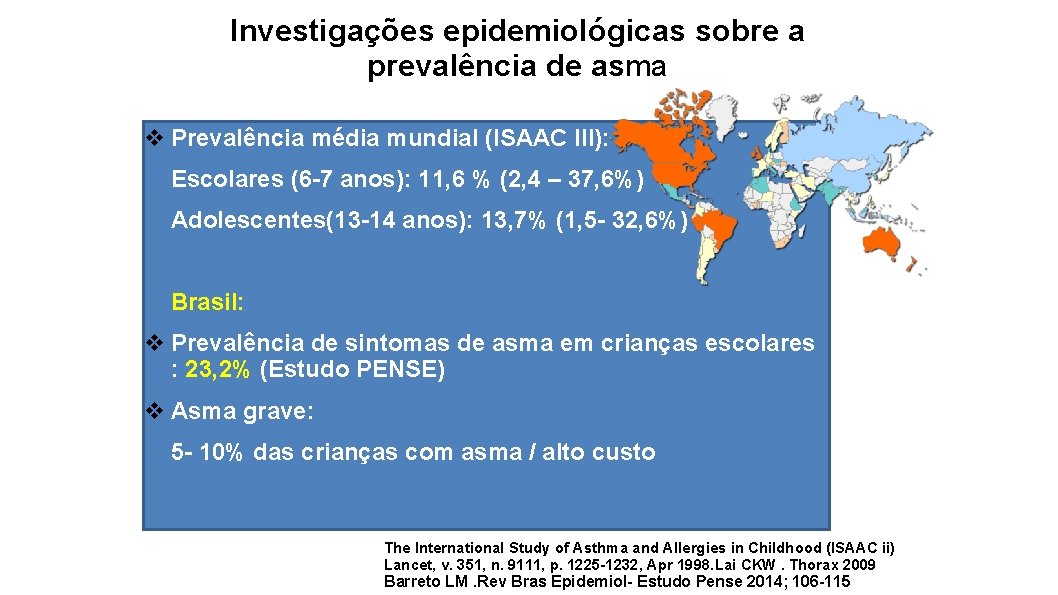 Investigações epidemiológicas sobre a prevalência de asma

❖ Prevalência média mundial (ISAAC III):

Escolares (6-7 anos): 11,6 % (2,4 – 37,6%)

Adolescentes(13-14 anos): 13,7% (1,5- 32,6%)

Brasil:

❖ Prevalência de sintomas de asma em crianças escolares : 23,2% (Estudo PENSE)

❖ Asma grave:

5- 10% das crianças com asma / alto custo

The International Study of Asthma and Allergies in Childhood (ISAAC ii)
Lancet, v. 351, n. 9111, p. 1225-1232, Apr 1998.Lai CKW . Thorax 2009
Barreto LM .Rev Bras Epidemiol- Estudo Pense 2014; 106-115